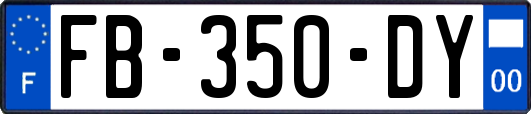 F

FB-350-DY

00